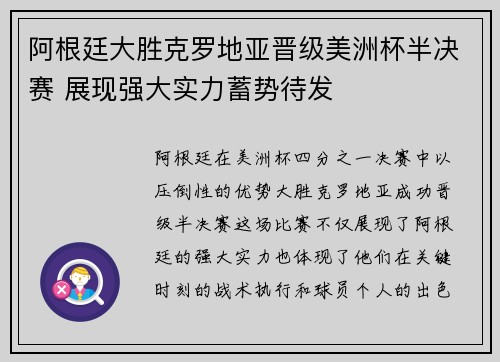 阿根廷大胜克罗地亚晋级美洲杯半决赛 展现强大实力蓄势待发

阿根廷在美洲杯四分之一决赛中以压倒性的优势大胜克罗地亚成功晋级半决赛这场比赛不仅展现了阿根廷的强大实力也体现了他们在关键时刻的战术执行和球员个人的出色